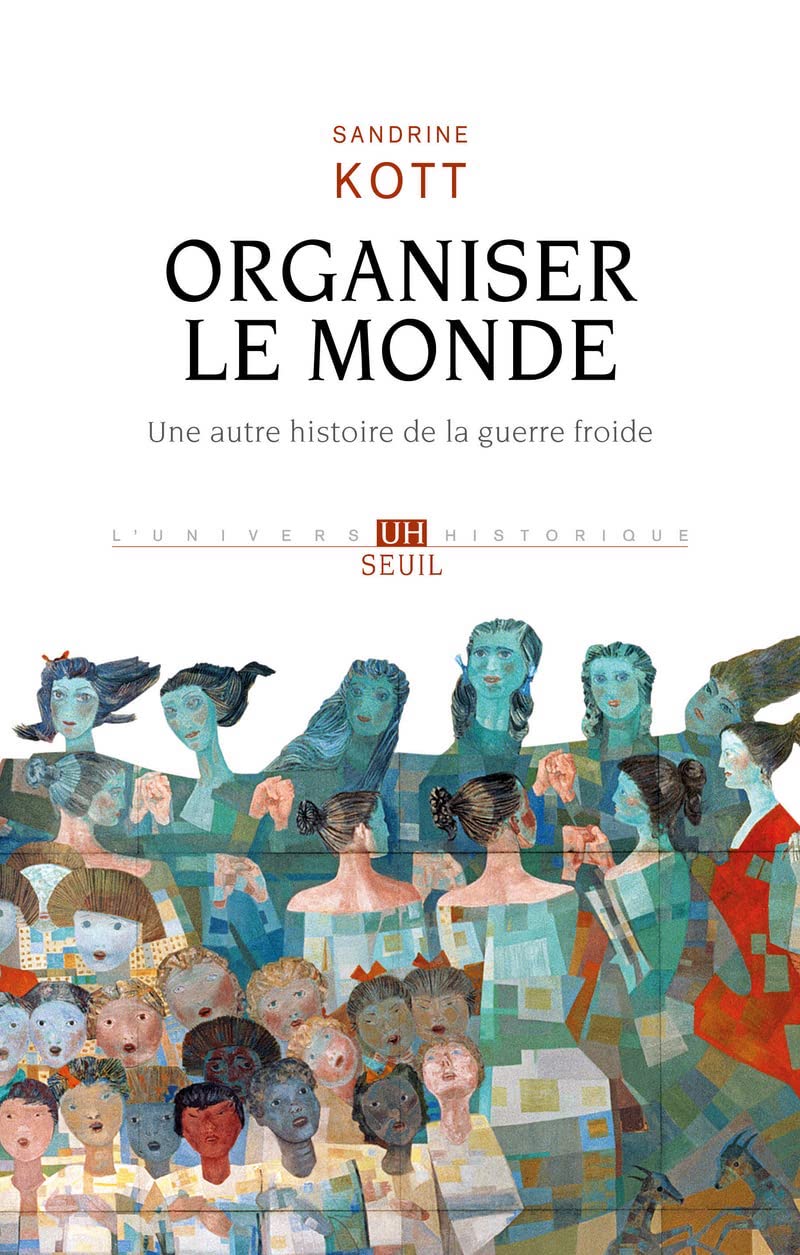 SANDRINE
KOTT

ORGANISER
LE MONDE

Une autre histoire de la guerre froide

L'UNIVERS UH HISTORIQUE
SEUIL